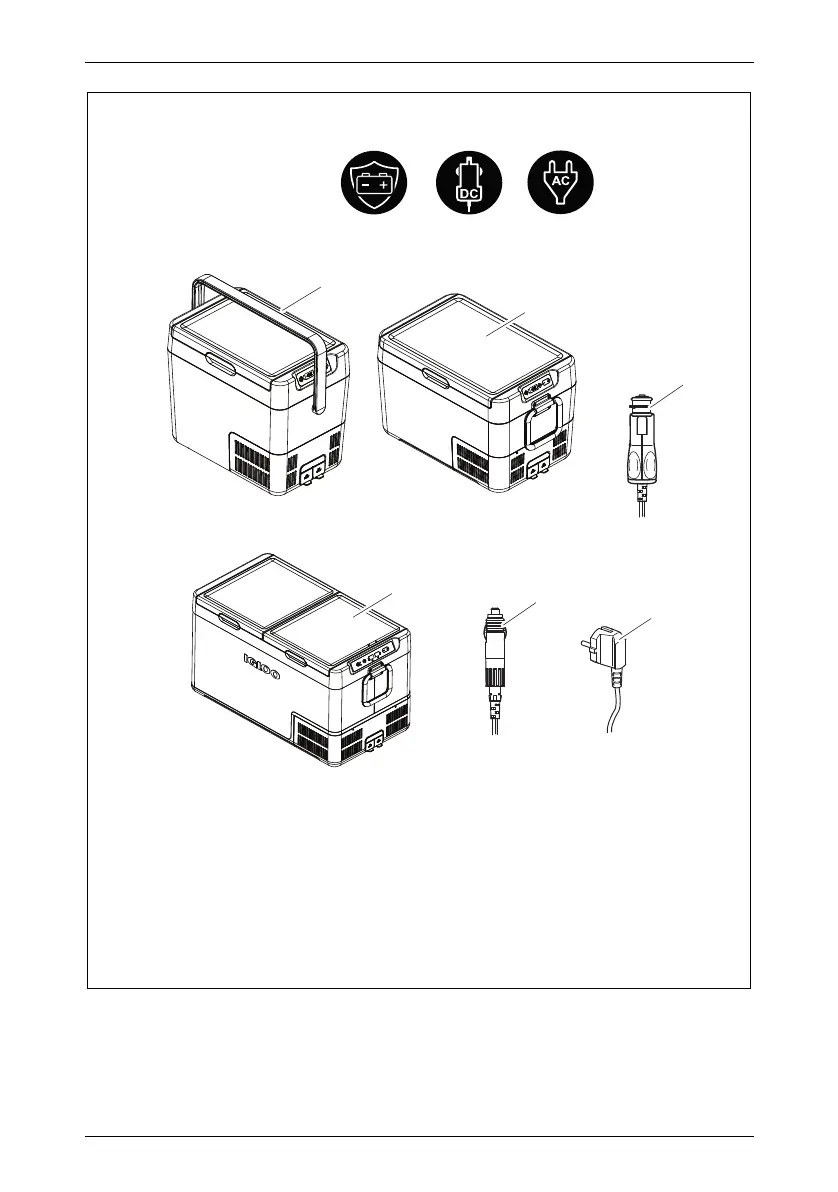 DC

AC

IGLOO